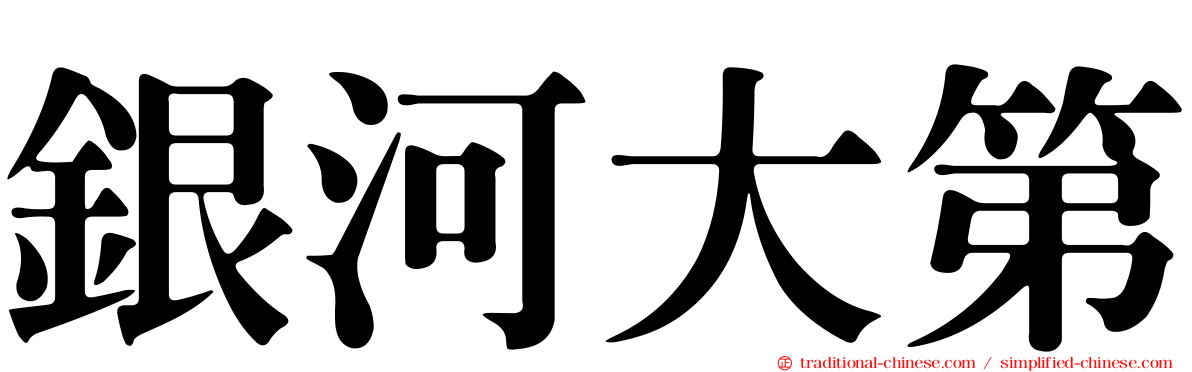 銀河大第

traditional-chinese.com / simplified-chinese.com